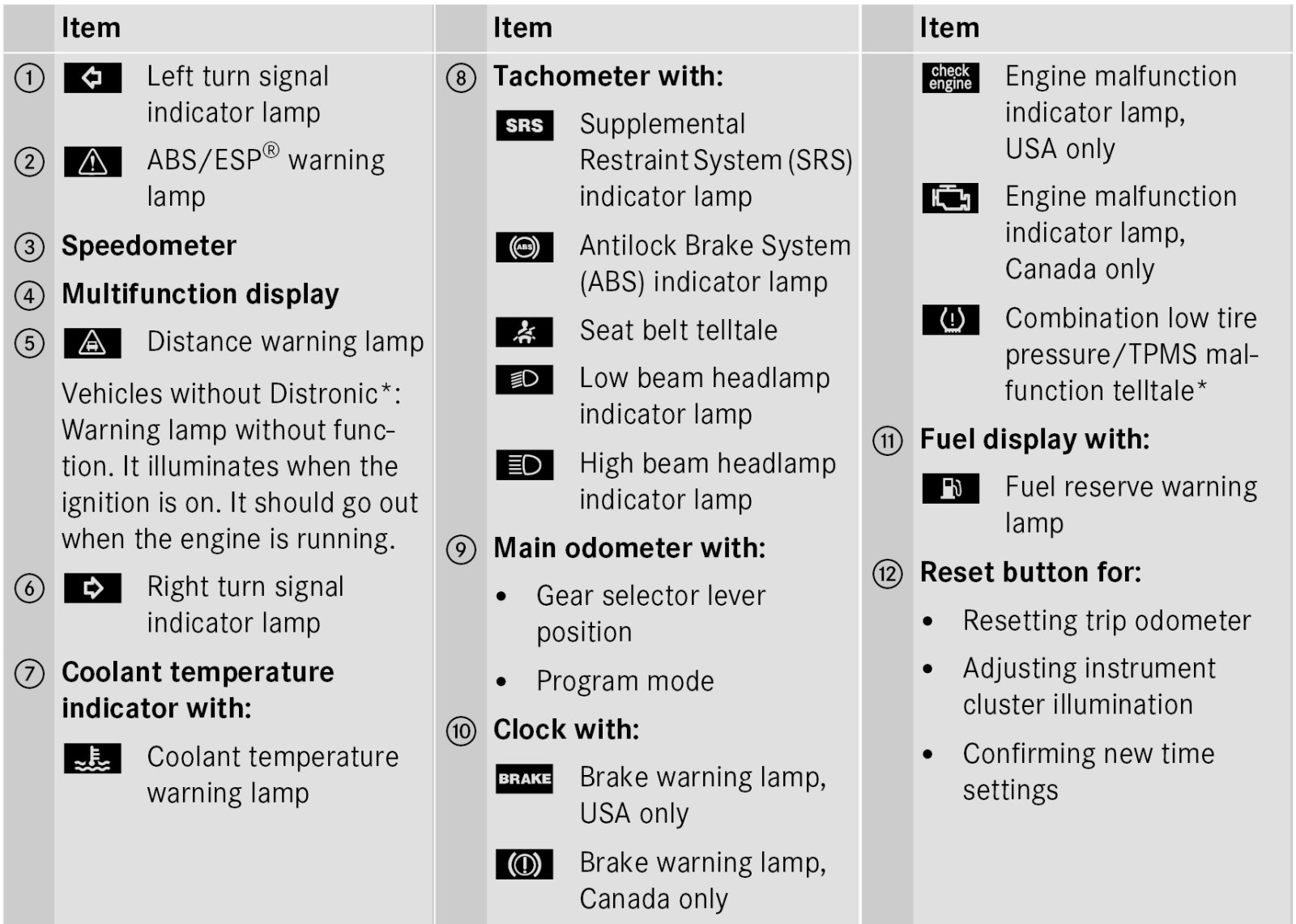 | | Item |
|---|---|
| ① | Left turn signal indicator lamp |
| ② | ABS/ESP® warning lamp |
| ③ | **Speedometer** |
| ④ | **Multifunction display** |
| ⑤ | Distance warning lamp |
| | Vehicles without Distronic*: Warning lamp without function. It illuminates when the ignition is on. It should go out when the engine is running. |
| ⑥ | Right turn signal indicator lamp |
| ⑦ | **Coolant temperature indicator with:** |
| | Coolant temperature warning lamp |

| | Item |
|---|---|
| ⑧ | **Tachometer with:** |
| | SRS Supplemental Restraint System (SRS) indicator lamp |
| | ABS Antilock Brake System (ABS) indicator lamp |
| | Seat belt telltale |
| | Low beam headlamp indicator lamp |
| | High beam headlamp indicator lamp |
| ⑨ | **Main odometer with:** |
| | • Gear selector lever position |
| | • Program mode |
| ⑩ | **Clock with:** |
| | BRAKE Brake warning lamp, USA only |
| | Brake warning lamp, Canada only |

| | Item |
|---|---|
| | check engine Engine malfunction indicator lamp, USA only |
| | Engine malfunction indicator lamp, Canada only |
| | Combination low tire pressure/TPMS malfunction telltale* |
| ⑪ | **Fuel display with:** |
| | Fuel reserve warning lamp |
| ⑫ | **Reset button for:** |
| | • Resetting trip odometer |
| | • Adjusting instrument cluster illumination |
| | • Confirming new time settings |